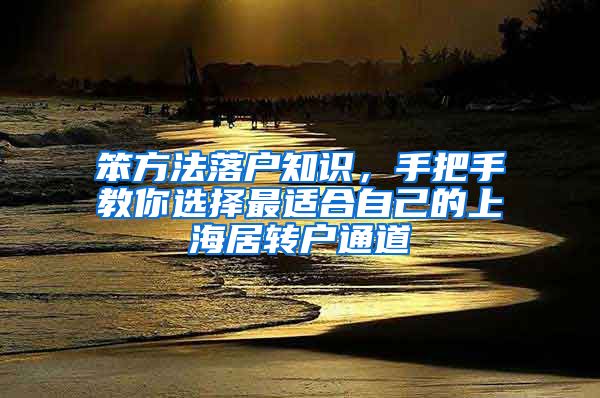 笨方法落户知识，手把手教你选择最适合自己的上海居转户通道